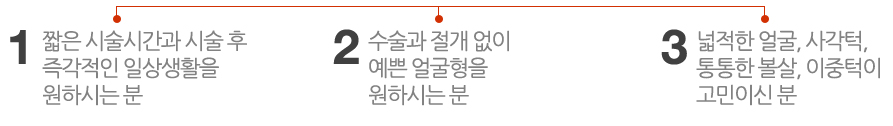 1 짧은 시술시간과 시술 후 즉각적인 일상생활을 원하시는 분

2 수술과 절개 없이 예쁜 얼굴형을 원하시는 분

3 넓적한 얼굴, 사각턱, 통통한 볼살, 이중턱이 고민이신 분